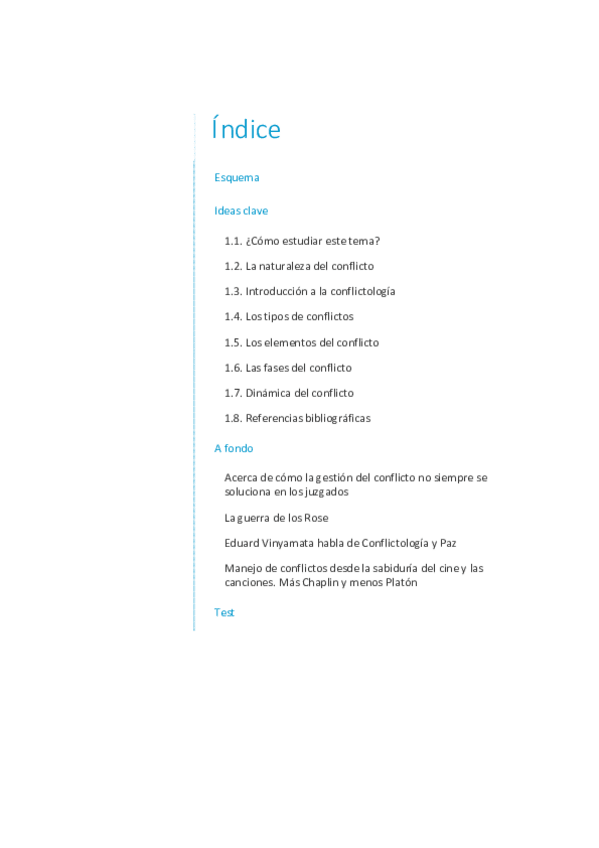 Índice

Esquema

Ideas clave

1.1. ¿Cómo estudiar este tema?

1.2. La naturaleza del conflicto

1.3. Introducción a la conflictología

1.4. Los tipos de conflictos

1.5. Los elementos del conflicto

1.6. Las fases del conflicto

1.7. Dinámica del conflicto

1.8. Referencias bibliográficas

A fondo

Acerca de cómo la gestión del conflicto no siempre se soluciona en los juzgados

La guerra de los Rose

Eduard Vinyamata habla de Conflictología y Paz

Manejo de conflictos desde la sabiduría del cine y las canciones. Más Chaplin y menos Platón

Test